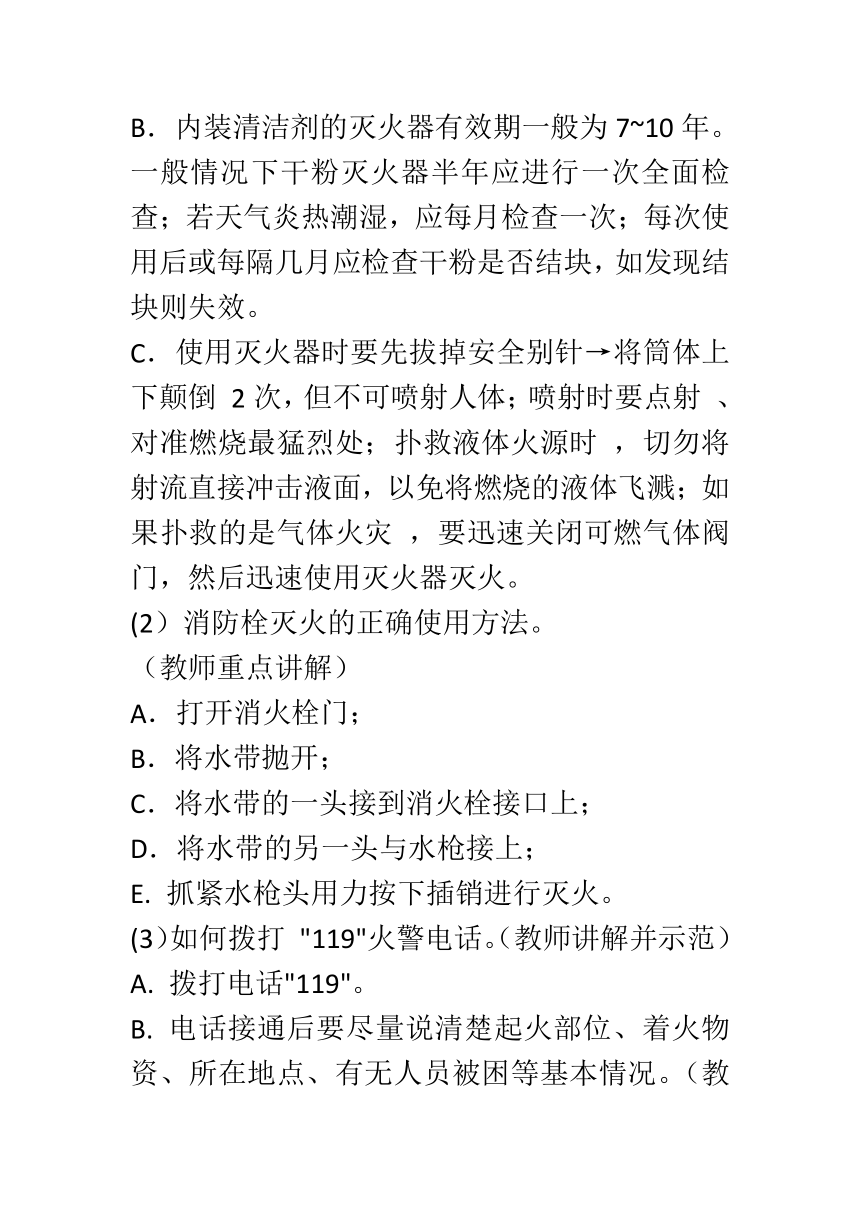 B．内装清洁剂的灭火器有效期一般为 7~10 年。一般情况下干粉灭火器半年应进行一次全面检查；若天气炎热潮湿，应每月检查一次；每次使用后或每隔几月应检查干粉是否结块，如发现结块则失效。

C．使用灭火器时要先拔掉安全别针→将筒体上下颠倒 2 次，但不可喷射人体；喷射时要点射 、对准燃烧最猛烈处；扑救液体火源时 ，切勿将射流直接冲击液面，以免将燃烧的液体飞溅；如果扑救的是气体火灾 ，要迅速关闭可燃气体阀门，然后迅速使用灭火器灭火。

(2）消防栓灭火的正确使用方法。

（教师重点讲解）

A．打开消火栓门；

B．将水带抛开；

C．将水带的一头接到消火栓接口上；

D．将水带的另一头与水枪接上；

E. 抓紧水枪头用力按下插销进行灭火。

(3)如何拨打 "119"火警电话。(教师讲解并示范）

A. 拨打电话"119"。

B. 电话接通后要尽量说清楚起火部位、着火物资、所在地点、有无人员被困等基本情况。（教